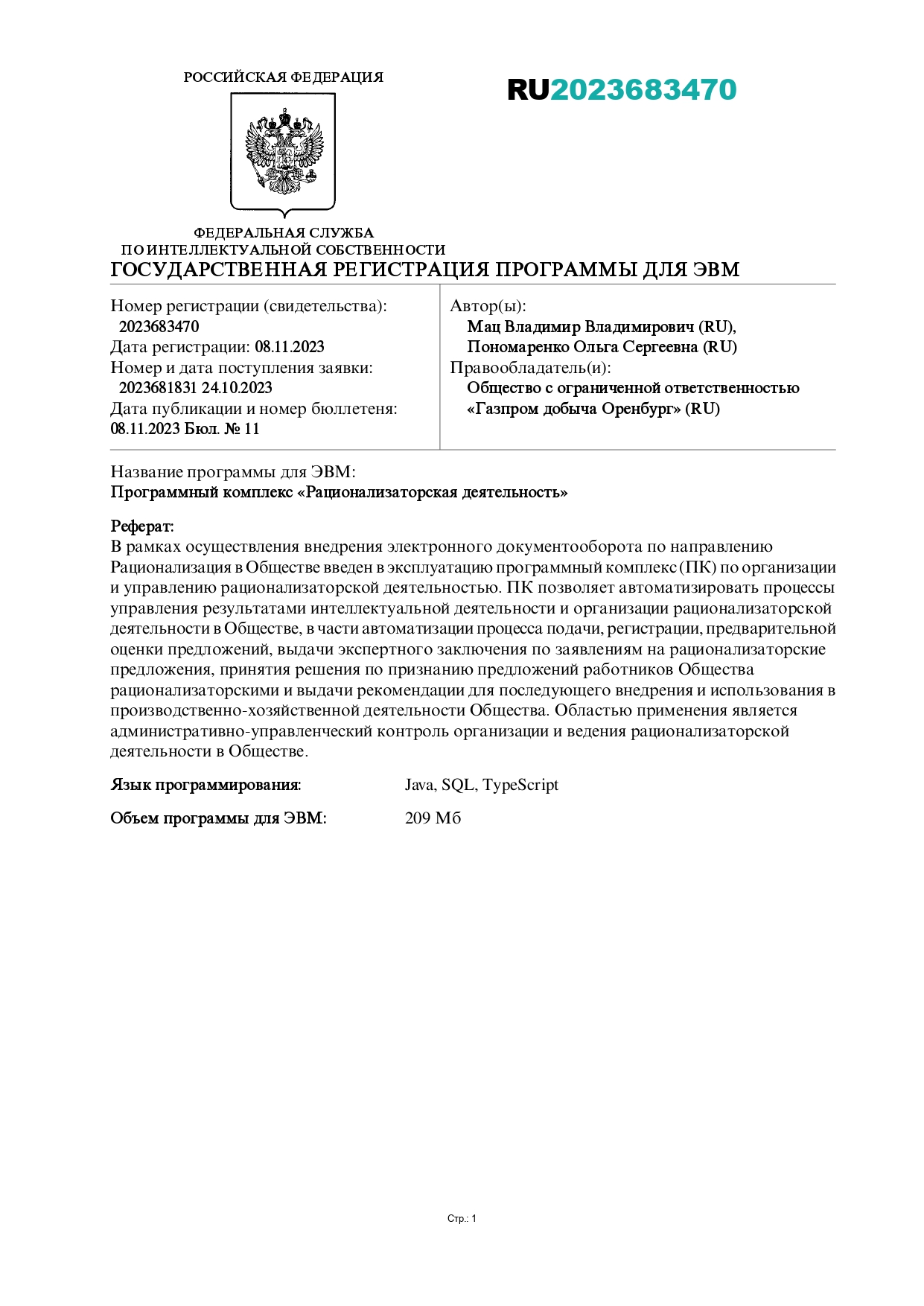 РОССИЙСКАЯ ФЕДЕРАЦИЯ

RU2023683470

ФЕДЕРАЛЬНАЯ СЛУЖБА
ПО ИНТЕЛЛЕКТУАЛЬНОЙ СОБСТВЕННОСТИ

ГОСУДАРСТВЕННАЯ РЕГИСТРАЦИЯ ПРОГРАММЫ ДЛЯ ЭВМ

Номер регистрации (свидетельства):
2023683470
Дата регистрации: 08.11.2023
Номер и дата поступления заявки:
2023681831 24.10.2023
Дата публикации и номер бюллетеня:
08.11.2023 Бюл. № 11

Автор(ы):
Мац Владимир Владимирович (RU),
Пономаренко Ольга Сергеевна (RU)
Правообладатель(и):
Общество с ограниченной ответственностью «Газпром добыча Оренбург» (RU)

Название программы для ЭВМ:
Программный комплекс «Рационализаторская деятельность»

Реферат:
В рамках осуществления внедрения электронного документооборота по направлению Рационализация в Обществе введен в эксплуатацию программный комплекс (ПК) по организации и управлению рационализаторской деятельностью. ПК позволяет автоматизировать процессы управления результатами интеллектуальной деятельности и организации рационализаторской деятельности в Обществе, в части автоматизации процесса подачи, регистрации, предварительной оценки предложений, выдачи экспертного заключения по заявлениям на рационализаторские предложения, принятия решения по признанию предложений работников Общества рационализаторскими и выдачи рекомендации для последующего внедрения и использования в производственно-хозяйственной деятельности Общества. Областью применения является административно-управленческий контроль организации и ведения рационализаторской деятельности в Обществе.

Язык программирования: Java, SQL, TypeScript

Объем программы для ЭВМ: 209 Мб

Стр.: 1